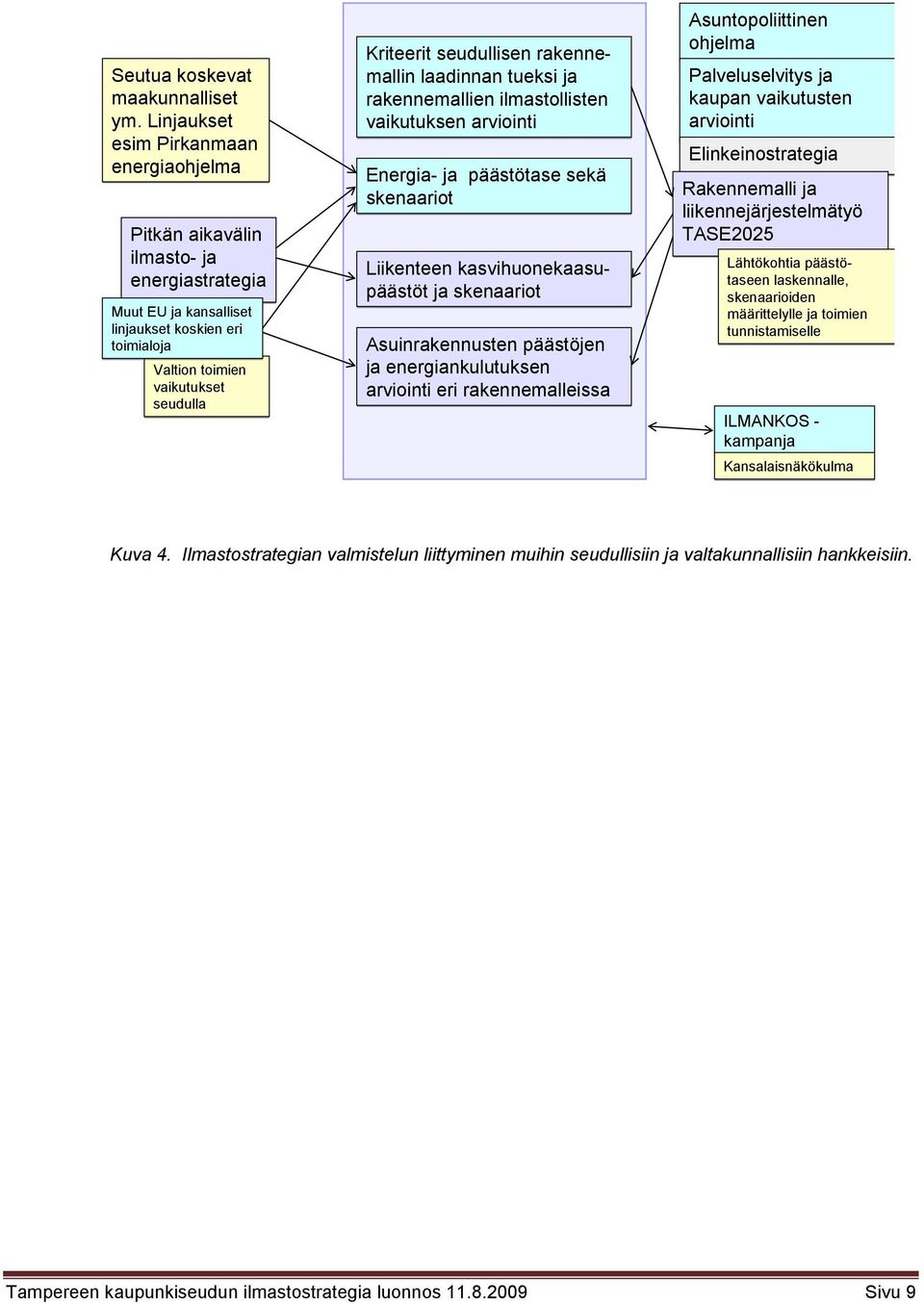 Seutua koskevat maakunnalliset ym. Linjaukset esim Pirkanmaan energiaohjelma

Pitkän aikavälin ilmasto- ja energiastrategia

Muut EU ja kansalliset linjaukset koskien eri toimialoja

Valtion toimien vaikutukset seudulla

Kriteerit seudullisen rakennemallin laadinnan tueksi ja rakennemallien ilmastollisten vaikutuksen arviointi

Energia- ja päästötase sekä skenaariot

Liikenteen kasvihuonekaasupäästöt ja skenaariot

Asuinrakennusten päästöjen ja energiankulutuksen arviointi eri rakennemalleissa

Asuntopoliittinen ohjelma

Palveluselvitys ja kaupan vaikutusten arviointi

Elinkeinostrategia

Rakennemalli ja liikennejärjestelmätyö TASE2025

Lähtökohtia päästötaseen laskennalle, skenaarioiden määrittelylle ja toimien tunnistamiselle

ILMANKOS - kampanja

Kansalaisnäkökulma

Kuva 4. Ilmastostrategian valmistelun liittyminen muihin seudullisiin ja valtakunnallisiin hankkeisiin.

Tampereen kaupunkiseudun ilmastostrategia luonnos 11.8.2009 Sivu 9